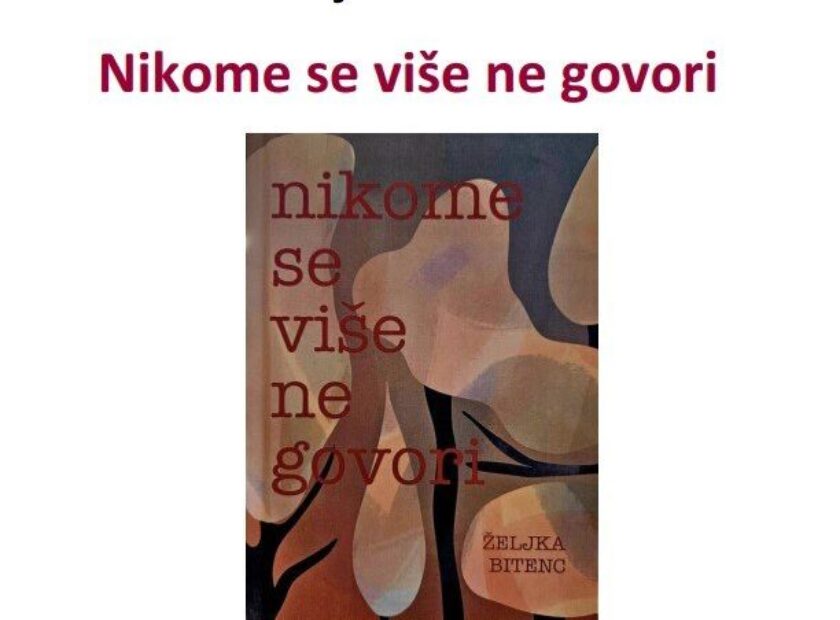 Nikome se više ne govori

nikome se više ne govori

ŽELJKA BITENC